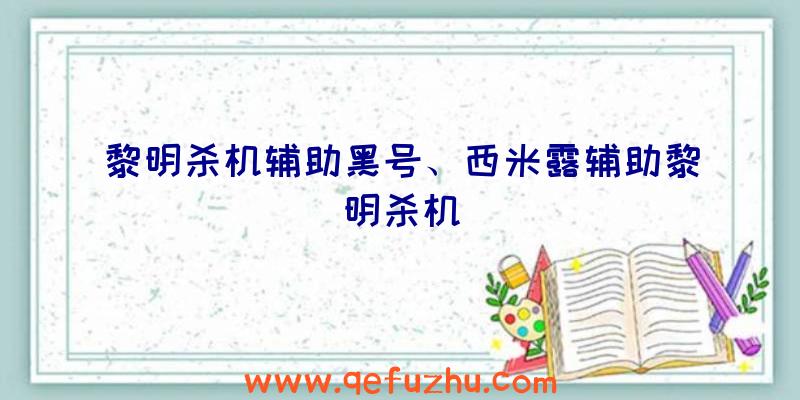 黎明杀机辅助黑号、西米露辅助黎明杀机

www.qefuzhu.com